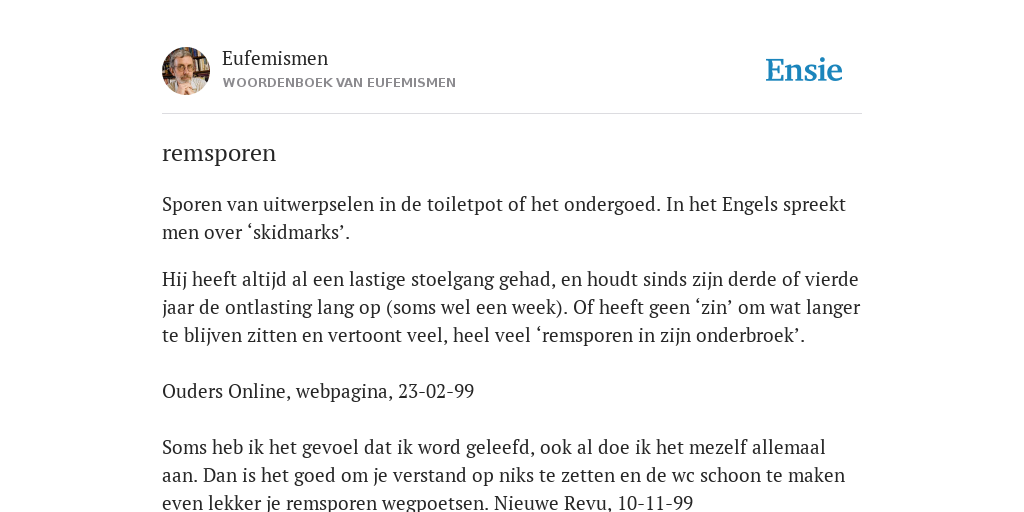 Eufemismen
WOORDENBOEK VAN EUFEMISMEN

Ensie

remsporen

Sporen van uitwerpselen in de toiletpot of het ondergoed. In het Engels spreekt men over ‘skidmarks’.

Hij heeft altijd al een lastige stoelgang gehad, en houdt sinds zijn derde of vierde jaar de ontlasting lang op (soms wel een week). Of heeft geen ‘zin’ om wat langer te blijven zitten en vertoont veel, heel veel ‘remsporen in zijn onderbroek’.

Ouders Online, webpagina, 23-02-99

Soms heb ik het gevoel dat ik word geleefd, ook al doe ik het mezelf allemaal aan. Dan is het goed om je verstand op niks te zetten en de wc schoon te maken even lekker je remsporen wegpoetsen. Nieuwe Revu, 10-11-99